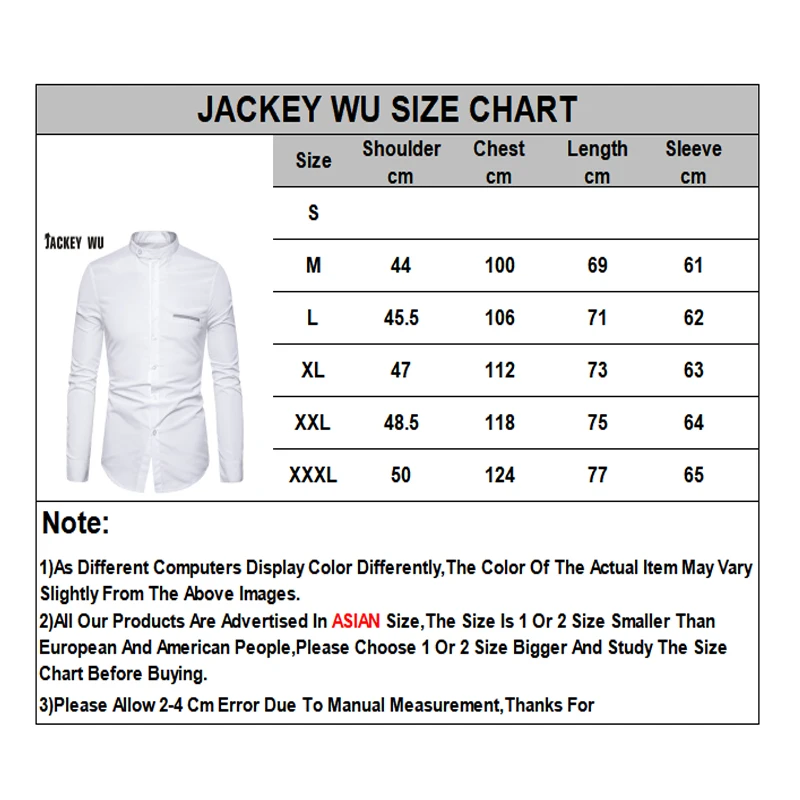 JACKEY WU SIZE CHART

JACKEY WU

| Size | Shoulder cm | Chest cm | Length cm | Sleeve cm |
|---|---|---|---|---|
| S | | | | |
| M | 44 | 100 | 69 | 61 |
| L | 45.5 | 106 | 71 | 62 |
| XL | 47 | 112 | 73 | 63 |
| XXL | 48.5 | 118 | 75 | 64 |
| XXXL | 50 | 124 | 77 | 65 |

Note:

1)As Different Computers Display Color Differently,The Color Of The Actual Item May Vary Slightly From The Above Images.

2)All Our Products Are Advertised In ASIAN Size,The Size Is 1 Or 2 Size Smaller Than European And American People,Please Choose 1 Or 2 Size Bigger And Study The Size Chart Before Buying.

3)Please Allow 2-4 Cm Error Due To Manual Measurement,Thanks For